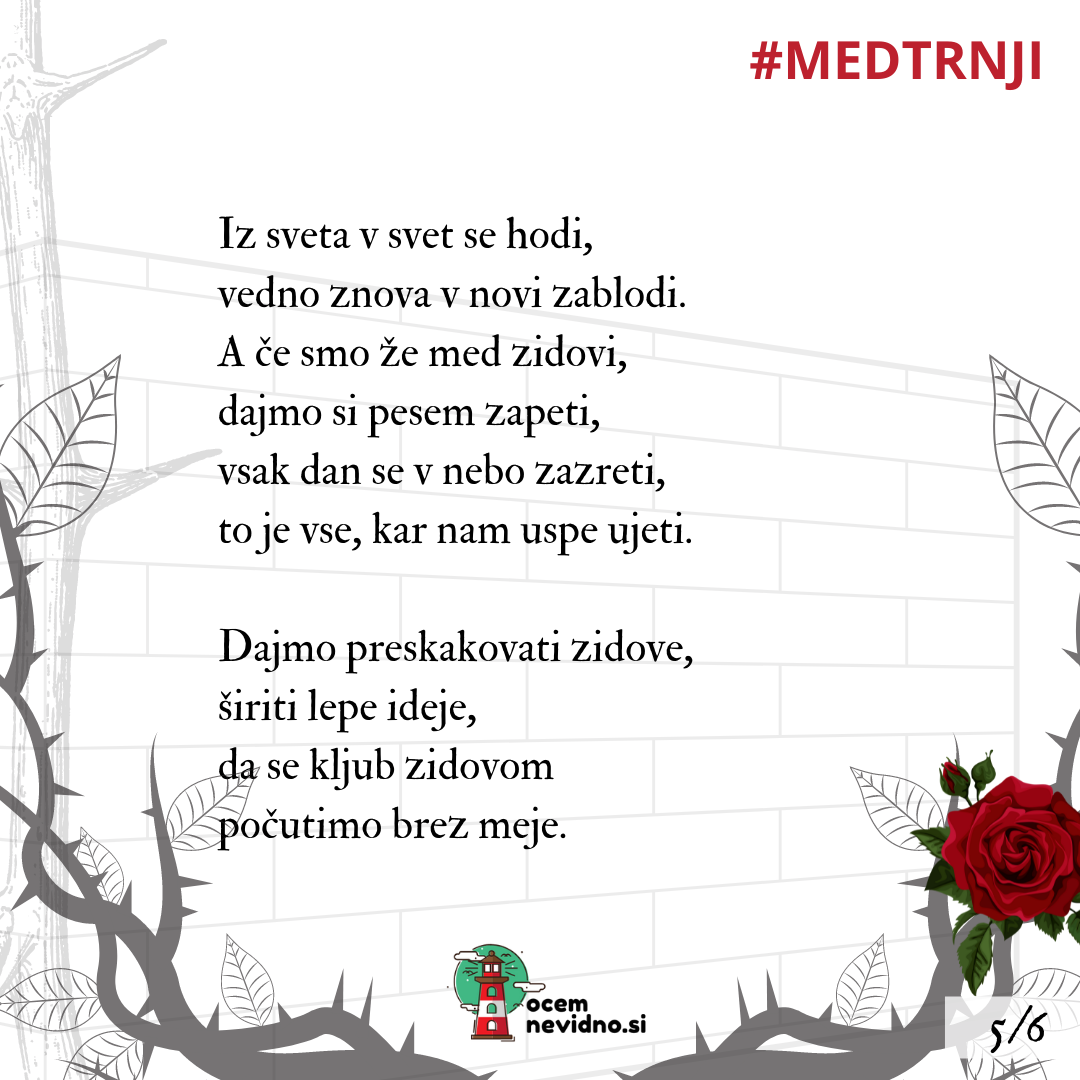 #MEDTRNJI

Iz sveta v svet se hodi,
vedno znova v novi zablodi.
A če smo že med zidovi,
dajmo si pesem zapeti,
vsak dan se v nebo zazreti,
to je vse, kar nam uspe ujeti.

Dajmo preskakovati zidove,
širiti lepe ideje,
da se kljub zidovom
počutimo brez meje.

ocem
nevidno.si

5/6